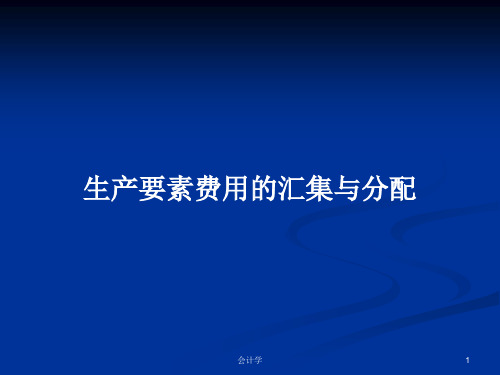 生产要素费用的汇集与分配

会计学

1